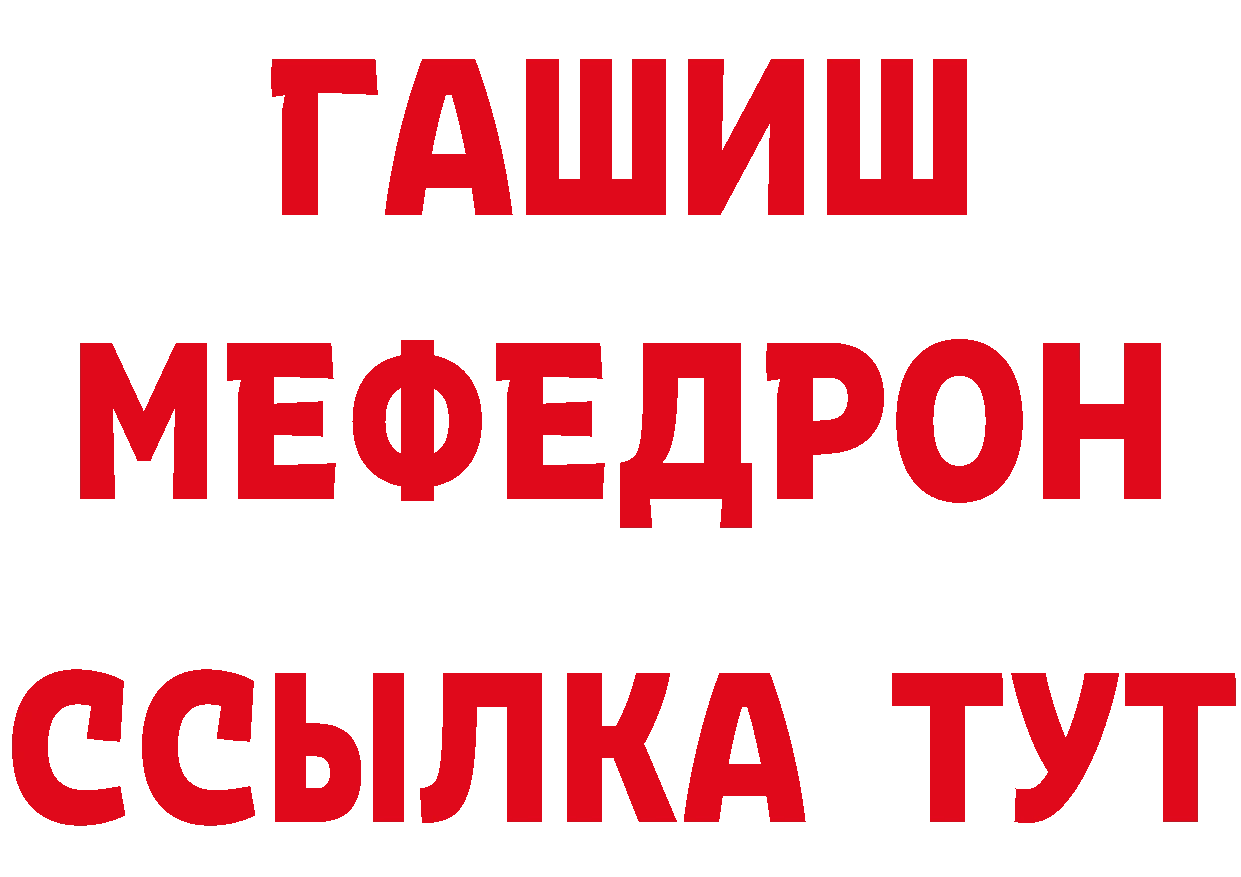 ГАШИШ
МЕФЕДРОН
ССЫЛКА ТУТ